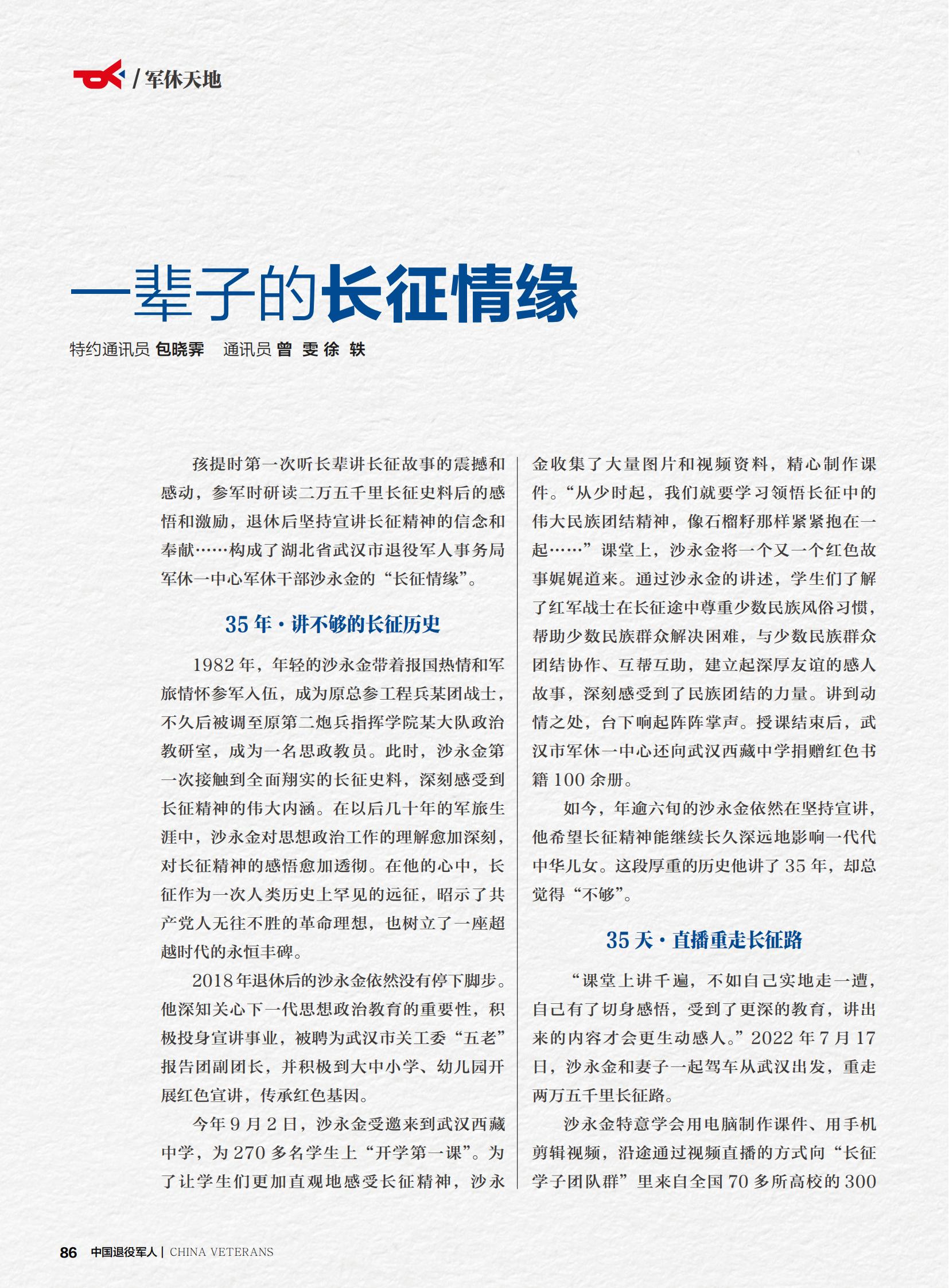 / 军休天地

一辈子的长征情缘

特约通讯员 包晓霁 通讯员 曾 雯 徐 轶

孩提时第一次听长辈讲长征故事的震撼和感动，参军时研读二万五千里长征史料后的感悟和激励，退休后坚持宣讲长征精神的信念和奉献……构成了湖北省武汉市退役军人事务局军休一中心军休干部沙永金的“长征情缘”。

35 年 · 讲不够的长征历史

1982 年，年轻的沙永金带着报国热情和军旅情怀参军入伍，成为原总参工程兵某团战士，不久后被调至原第二炮兵指挥学院某大队政治教研室，成为一名思政教员。此时，沙永金第一次接触到全面翔实的长征史料，深刻感受到长征精神的伟大内涵。在以后几十年的军旅生涯中，沙永金对思想政治工作的理解愈加深刻，对长征精神的感悟愈加透彻。在他的心中，长征作为一次人类历史上罕见的远征，昭示了共产党人无往不胜的革命理想，也树立了一座超越时代的永恒丰碑。

2018 年退休后的沙永金依然没有停下脚步。他深知关心下一代思想政治教育的重要性，积极投身宣讲事业，被聘为武汉市关工委“五老”报告团副团长，并积极到大中小学、幼儿园开展红色宣讲，传承红色基因。

今年 9 月 2 日，沙永金受邀来到武汉西藏中学，为 270 多名学生上“开学第一课”。为了让学生们更加直观地感受长征精神，沙永金收集了大量图片和视频资料，精心制作课件。“从少时起，我们就要学习领悟长征中的伟大民族团结精神，像石榴籽那样紧紧抱在一起……”课堂上，沙永金将一个又一个红色故事娓娓道来。通过沙永金的讲述，学生们了解了红军战士在长征途中尊重少数民族风俗习惯，帮助少数民族群众解决困难，与少数民族群众团结协作、互帮互助，建立起深厚友谊的感人故事，深刻感受到了民族团结的力量。讲到动情之处，台下响起阵阵掌声。授课结束后，武汉市军休一中心还向武汉西藏中学捐赠红色书籍 100 余册。

如今，年逾六旬的沙永金依然在坚持宣讲，他希望长征精神能继续长久深远地影响一代代中华儿女。这段厚重的历史他讲了 35 年，却总觉得“不够”。

35 天 · 直播重走长征路

“课堂上讲千遍，不如自己实地走一遭，自己有了切身感悟，受到了更深的教育，讲出来的内容才会更生动感人。”2022 年 7 月 17 日，沙永金和妻子一起驾车从武汉出发，重走两万五千里长征路。

沙永金特意学会用电脑制作课件、用手机剪辑视频，沿途通过视频直播的方式向“长征学子团队群”里来自全国 70 多所高校的 300

86 中国退役军人 | CHINA VETERANS